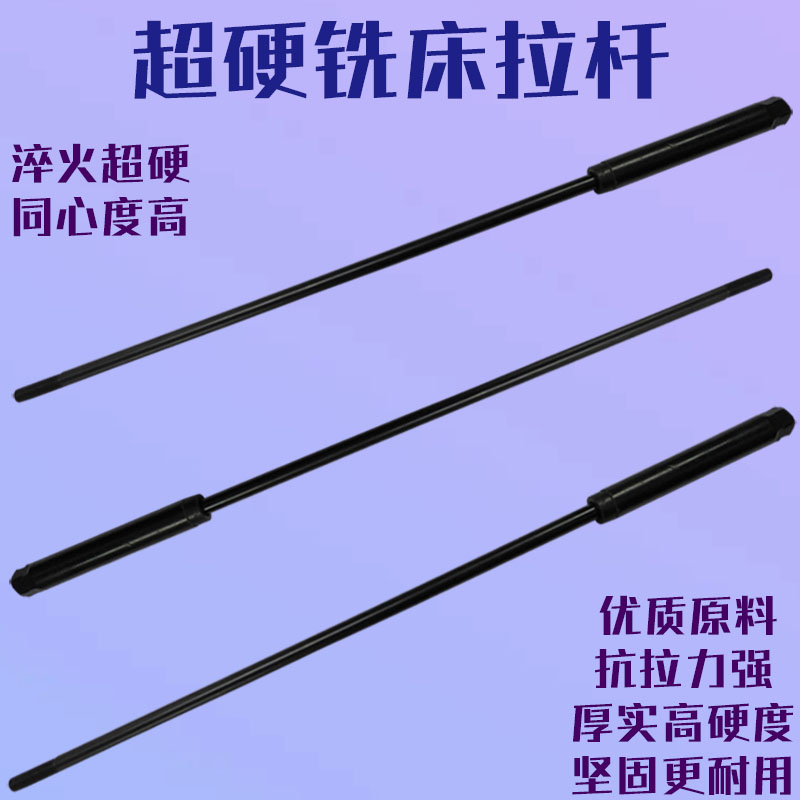 超硬铣床拉杆

淬火超硬
同心度高

优质原料
抗拉力强
厚实高硬度
坚固更耐用